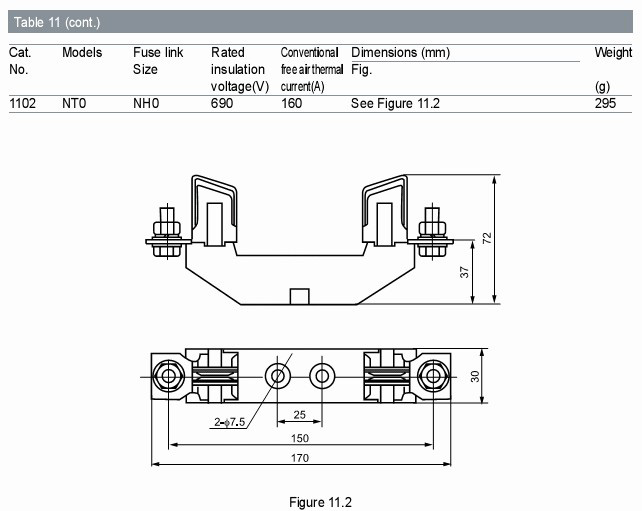 Table 11 (cont.)

| Cat. No. | Models | Fuse link Size | Rated insulation voltage(V) | Conventional free air thermal current(A) | Dimensions (mm) Fig. | Weight (g) |
|---|---|---|---|---|---|---|
| 1102 | NT0 | NH0 | 690 | 160 | See Figure 11.2 | 295 |

72

37

30

2-$\phi$7.5

25

150

170

Figure 11.2